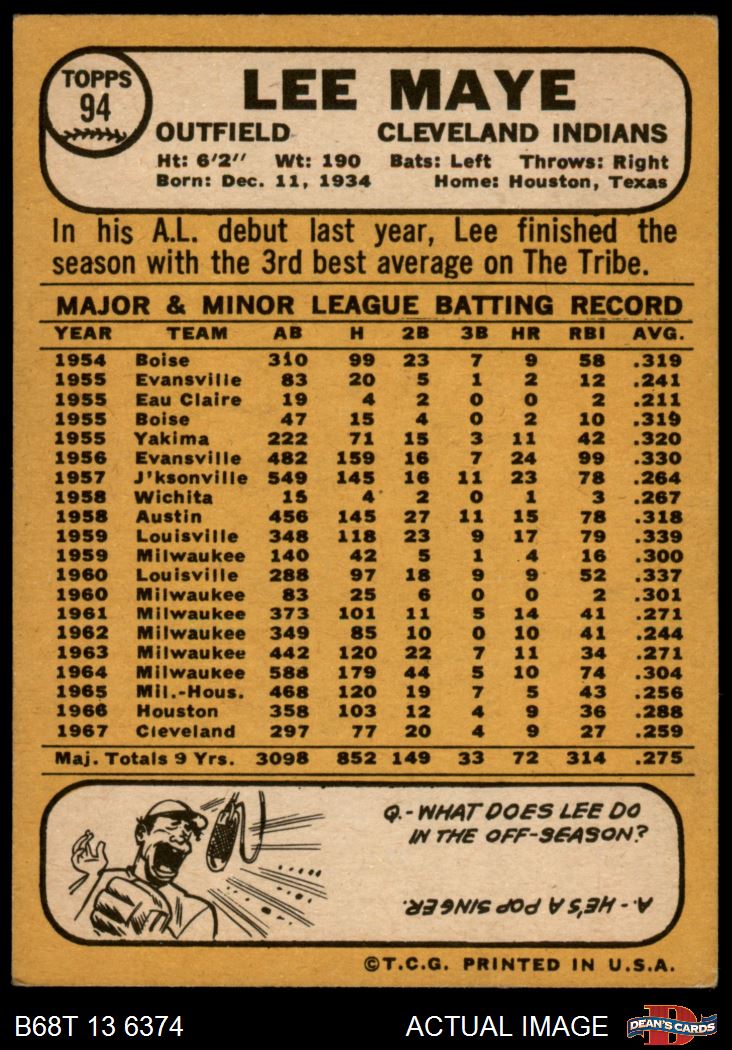 TOPPS 94

LEE MAYE

OUTFIELD CLEVELAND INDIANS

Ht: 6'2" Wt: 190 Bats: Left Throws: Right
Born: Dec. 11, 1934 Home: Houston, Texas

In his A.L. debut last year, Lee finished the season with the 3rd best average on The Tribe.

MAJOR & MINOR LEAGUE BATTING RECORD

| YEAR | TEAM | AB | H | 2B | 3B | HR | RBI | AVG. |
|---|---|---|---|---|---|---|---|---|
| 1954 | Boise | 310 | 99 | 23 | 7 | 9 | 58 | .319 |
| 1955 | Evansville | 83 | 20 | 5 | 1 | 2 | 12 | .241 |
| 1955 | Eau Claire | 19 | 4 | 2 | 0 | 0 | 2 | .211 |
| 1955 | Boise | 47 | 15 | 4 | 0 | 2 | 10 | .319 |
| 1955 | Yakima | 222 | 71 | 15 | 3 | 11 | 42 | .320 |
| 1956 | Evansville | 482 | 159 | 16 | 7 | 24 | 99 | .330 |
| 1957 | J'ksonville | 549 | 145 | 16 | 11 | 23 | 78 | .264 |
| 1958 | Wichita | 15 | 4 | 2 | 0 | 1 | 3 | .267 |
| 1958 | Austin | 456 | 145 | 27 | 11 | 15 | 78 | .318 |
| 1959 | Louisville | 348 | 118 | 23 | 9 | 17 | 79 | .339 |
| 1959 | Milwaukee | 140 | 42 | 5 | 1 | 4 | 16 | .300 |
| 1960 | Louisville | 288 | 97 | 18 | 9 | 9 | 52 | .337 |
| 1960 | Milwaukee | 83 | 25 | 6 | 0 | 0 | 2 | .301 |
| 1961 | Milwaukee | 373 | 101 | 11 | 5 | 14 | 41 | .271 |
| 1962 | Milwaukee | 349 | 85 | 10 | 0 | 10 | 41 | .244 |
| 1963 | Milwaukee | 442 | 120 | 22 | 7 | 11 | 34 | .271 |
| 1964 | Milwaukee | 588 | 179 | 44 | 5 | 10 | 74 | .304 |
| 1965 | Mil.-Hous. | 468 | 120 | 19 | 7 | 5 | 43 | .256 |
| 1966 | Houston | 358 | 103 | 12 | 4 | 9 | 36 | .288 |
| 1967 | Cleveland | 297 | 77 | 20 | 4 | 9 | 27 | .259 |
| Maj. Totals 9 Yrs. | | 3098 | 852 | 149 | 33 | 72 | 314 | .275 |

Q.-WHAT DOES LEE DO IN THE OFF-SEASON?

A.-HE'S A POP SINGER.

©T.C.G. PRINTED IN U.S.A.

B68T 13 6374 ACTUAL IMAGE DEAN'S CARDS